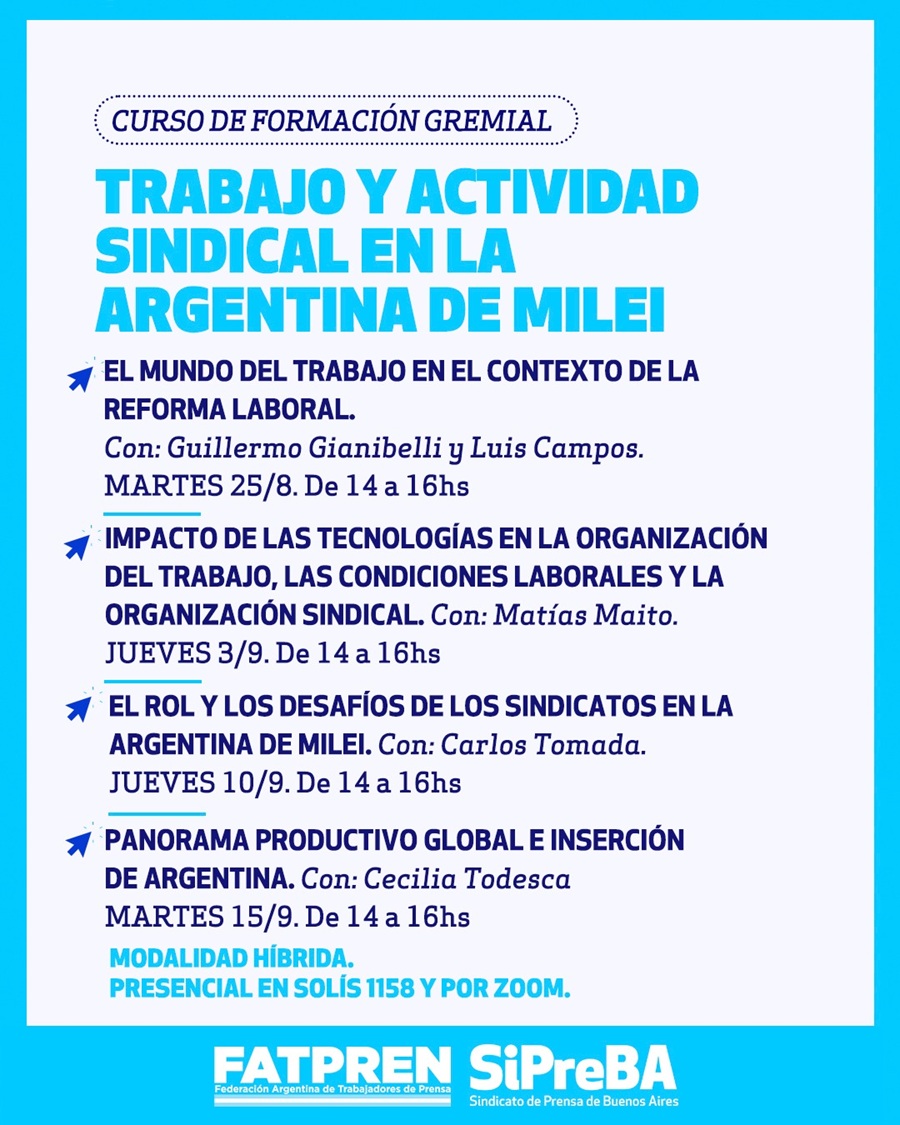 CURSO DE FORMACIÓN GREMIAL

TRABAJO Y ACTIVIDAD SINDICAL EN LA ARGENTINA DE MILEI

EL MUNDO DEL TRABAJO EN EL CONTEXTO DE LA REFORMA LABORAL. Con: Guillermo Gianibelli y Luis Campos. MARTES 25/8. De 14 a 16hs

IMPACTO DE LAS TECNOLOGÍAS EN LA ORGANIZACIÓN DEL TRABAJO, LAS CONDICIONES LABORALES Y LA ORGANIZACIÓN SINDICAL. Con: Matías Maito. JUEVES 3/9. De 14 a 16hs

EL ROL Y LOS DESAFÍOS DE LOS SINDICATOS EN LA ARGENTINA DE MILEI. Con: Carlos Tomada. JUEVES 10/9. De 14 a 16hs

PANORAMA PRODUCTIVO GLOBAL E INSERCIÓN DE ARGENTINA. Con: Cecilia Todesca MARTES 15/9. De 14 a 16hs

MODALIDAD HÍBRIDA.
PRESENCIAL EN SOLÍS 1158 Y POR ZOOM.

FATPREN
Federación Argentina de Trabajadores de Prensa

SiPreBA
Sindicato de Prensa de Buenos Aires